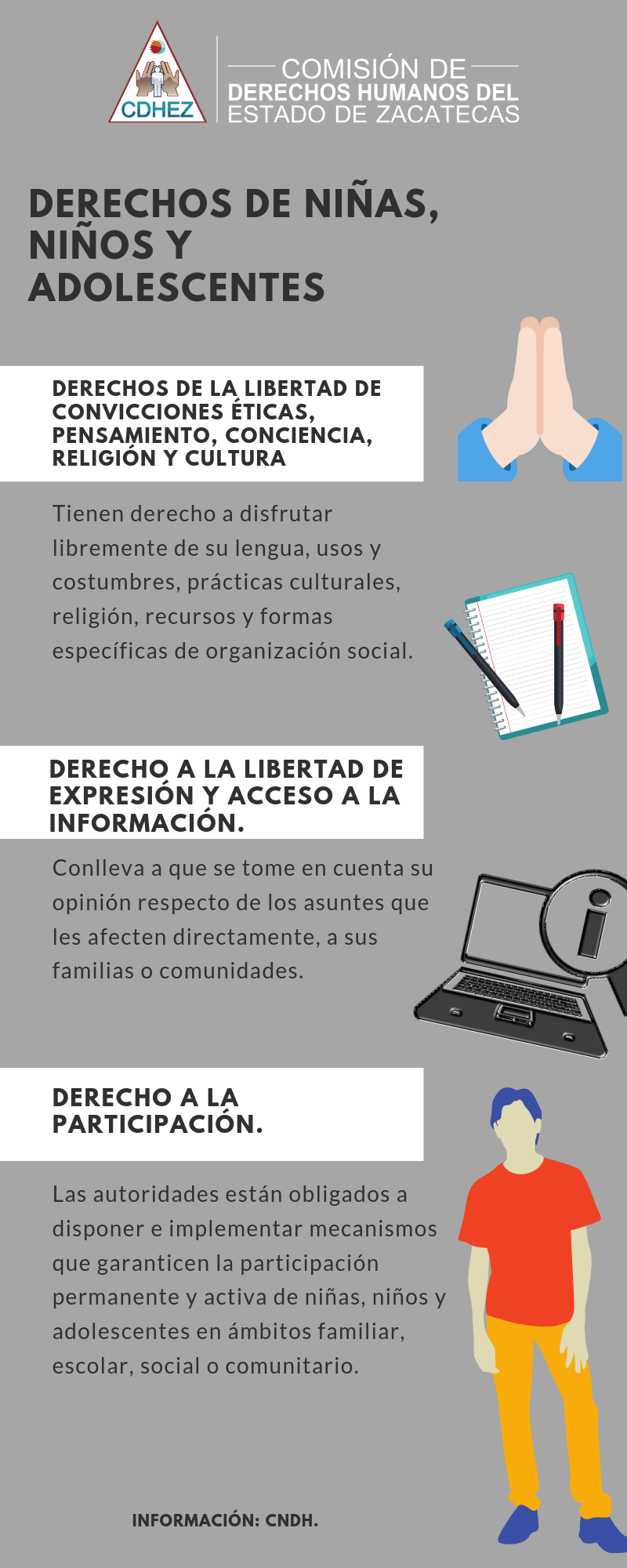 CDHEZ

COMISIÓN DE
DERECHOS HUMANOS DEL
ESTADO DE ZACATECAS

DERECHOS DE NIÑAS, NIÑOS Y ADOLESCENTES

DERECHOS DE LA LIBERTAD DE CONVICCIONES ÉTICAS, PENSAMIENTO, CONCIENCIA, RELIGIÓN Y CULTURA

Tienen derecho a disfrutar libremente de su lengua, usos y costumbres, prácticas culturales, religión, recursos y formas específicas de organización social.

DERECHO A LA LIBERTAD DE EXPRESIÓN Y ACCESO A LA INFORMACIÓN.

Conlleva a que se tome en cuenta su opinión respecto de los asuntes que les afecten directamente, a sus familias o comunidades.

DERECHO A LA PARTICIPACIÓN.

Las autoridades están obligados a disponer e implementar mecanismos que garanticen la participación permanente y activa de niñas, niños y adolescentes en ámbitos familiar, escolar, social o comunitario.

INFORMACIÓN: CNDH.